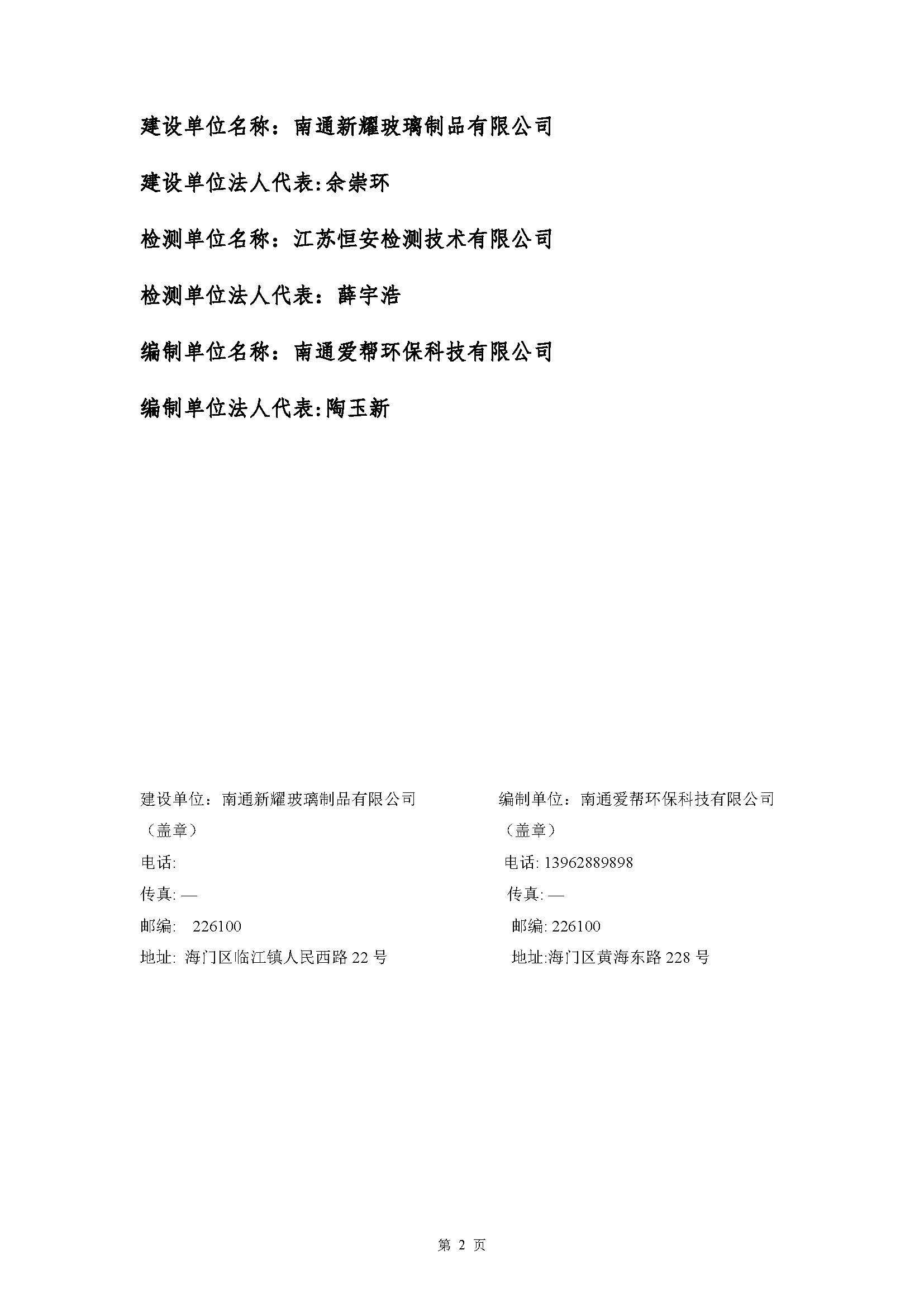 建设单位名称：南通新耀玻璃制品有限公司

建设单位法人代表:余崇环

检测单位名称：江苏恒安检测技术有限公司

检测单位法人代表：薛宇浩

编制单位名称：南通爱帮环保科技有限公司

编制单位法人代表:陶玉新

建设单位：南通新耀玻璃制品有限公司
（盖章）
电话:
传真: —
邮编: 226100
地址: 海门区临江镇人民西路 22 号

编制单位：南通爱帮环保科技有限公司
（盖章）
电话: 13962889898
传真: —
邮编: 226100
地址:海门区黄海东路 228 号

第 2 页